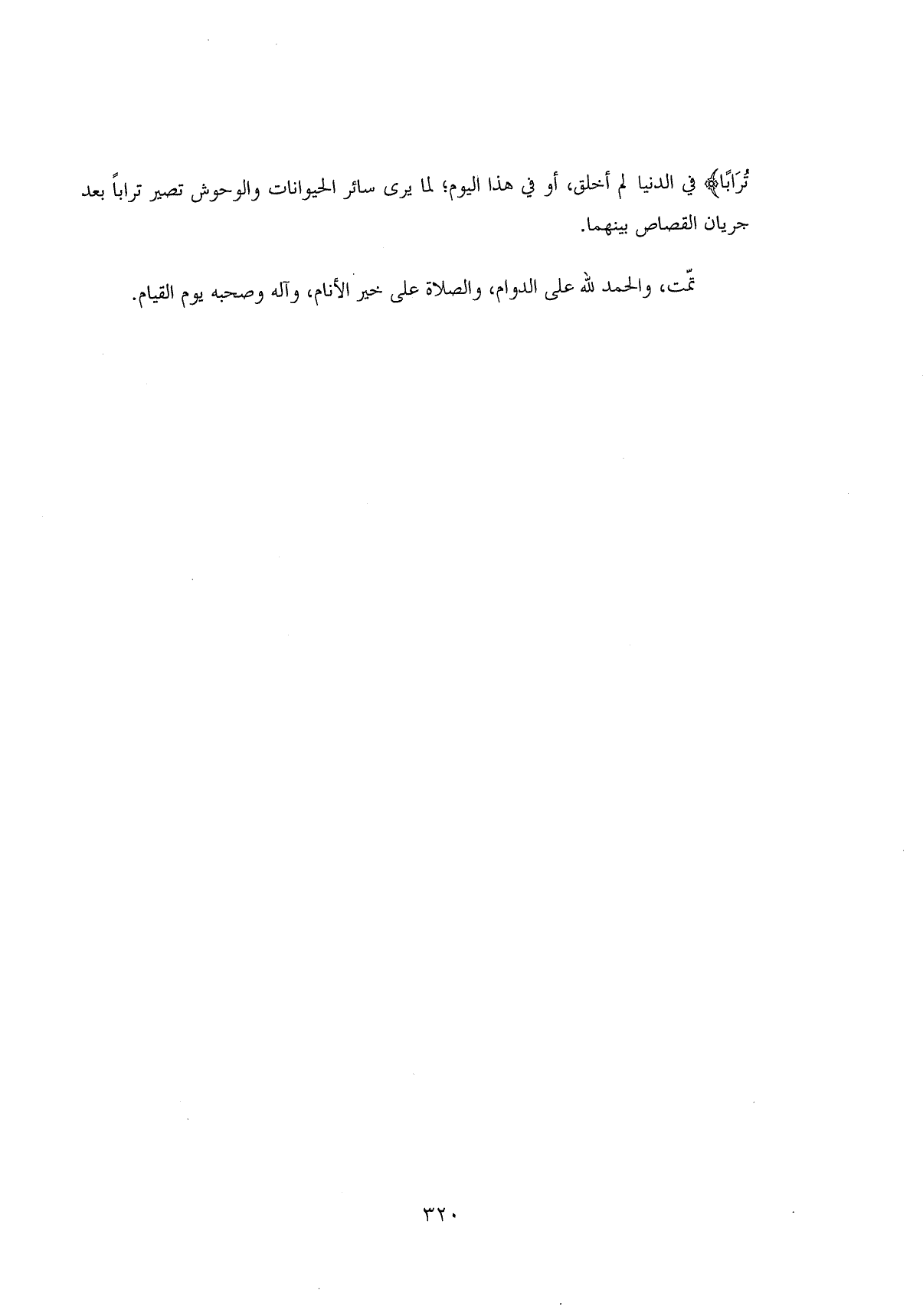 تُرَابًا﴾ في الدنيا لم أخلق، أو في هذا اليوم؛ لما يرى سائر الحيوانات والوحوش تصير تراباً بعد جريان القصاص بينهما.

تمّت، والحمد لله على الدوام، والصلاة على خير الأنام، وآله وصحبه يوم القيام.

٣٢٠